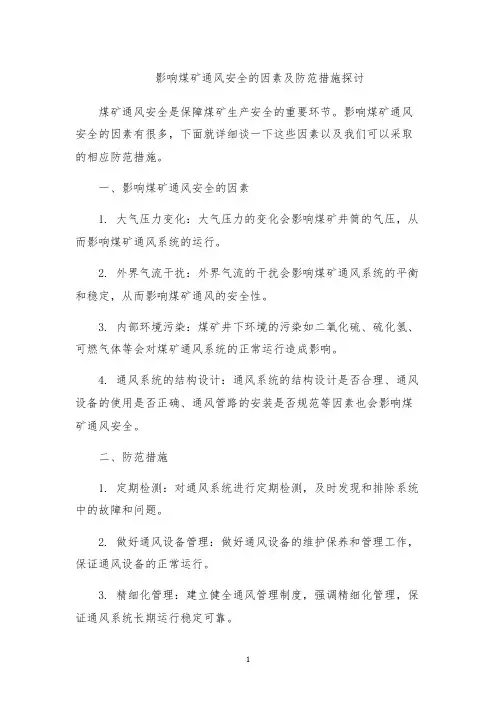 影响煤矿通风安全的因素及防范措施探讨

煤矿通风安全是保障煤矿生产安全的重要环节。影响煤矿通风安全的因素有很多，下面就详细谈一下这些因素以及我们可以采取的相应防范措施。

一、影响煤矿通风安全的因素

1. 大气压力变化：大气压力的变化会影响煤矿井筒的气压，从而影响煤矿通风系统的运行。

2. 外界气流干扰：外界气流的干扰会影响煤矿通风系统的平衡和稳定，从而影响煤矿通风的安全性。

3. 内部环境污染：煤矿井下环境的污染如二氧化硫、硫化氢、可燃气体等会对煤矿通风系统的正常运行造成影响。

4. 通风系统的结构设计：通风系统的结构设计是否合理、通风设备的使用是否正确、通风管路的安装是否规范等因素也会影响煤矿通风安全。

二、防范措施

1. 定期检测：对通风系统进行定期检测，及时发现和排除系统中的故障和问题。

2. 做好通风设备管理：做好通风设备的维护保养和管理工作，保证通风设备的正常运行。

3. 精细化管理：建立健全通风管理制度，强调精细化管理，保证通风系统长期运行稳定可靠。

1